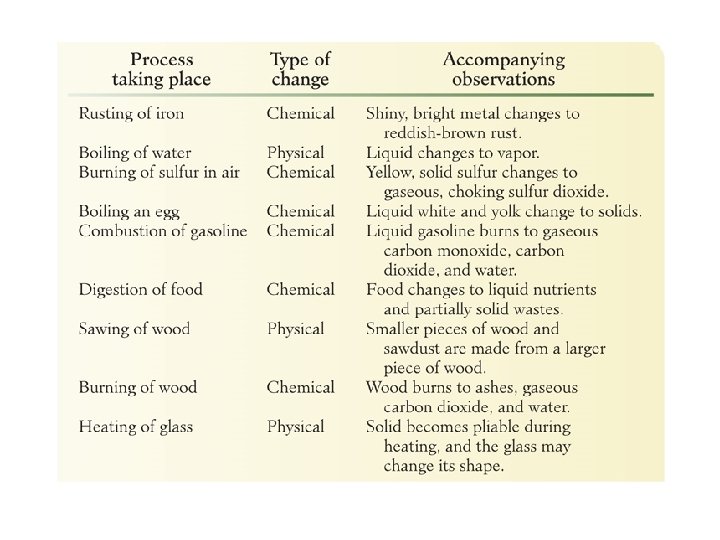 | Process taking place | Type of change | Accompanying observations |
|---|---|---|
| Rusting of iron | Chemical | Shiny, bright metal changes to reddish-brown rust. |
| Boiling of water | Physical | Liquid changes to vapor. |
| Burning of sulfur in air | Chemical | Yellow, solid sulfur changes to gaseous, choking sulfur dioxide. |
| Boiling an egg | Chemical | Liquid white and yolk change to solids. |
| Combustion of gasoline | Chemical | Liquid gasoline burns to gaseous carbon monoxide, carbon dioxide, and water. |
| Digestion of food | Chemical | Food changes to liquid nutrients and partially solid wastes. |
| Sawing of wood | Physical | Smaller pieces of wood and sawdust are made from a larger piece of wood. |
| Burning of wood | Chemical | Wood burns to ashes, gaseous carbon dioxide, and water. |
| Heating of glass | Physical | Solid becomes pliable during heating, and the glass may change its shape. |